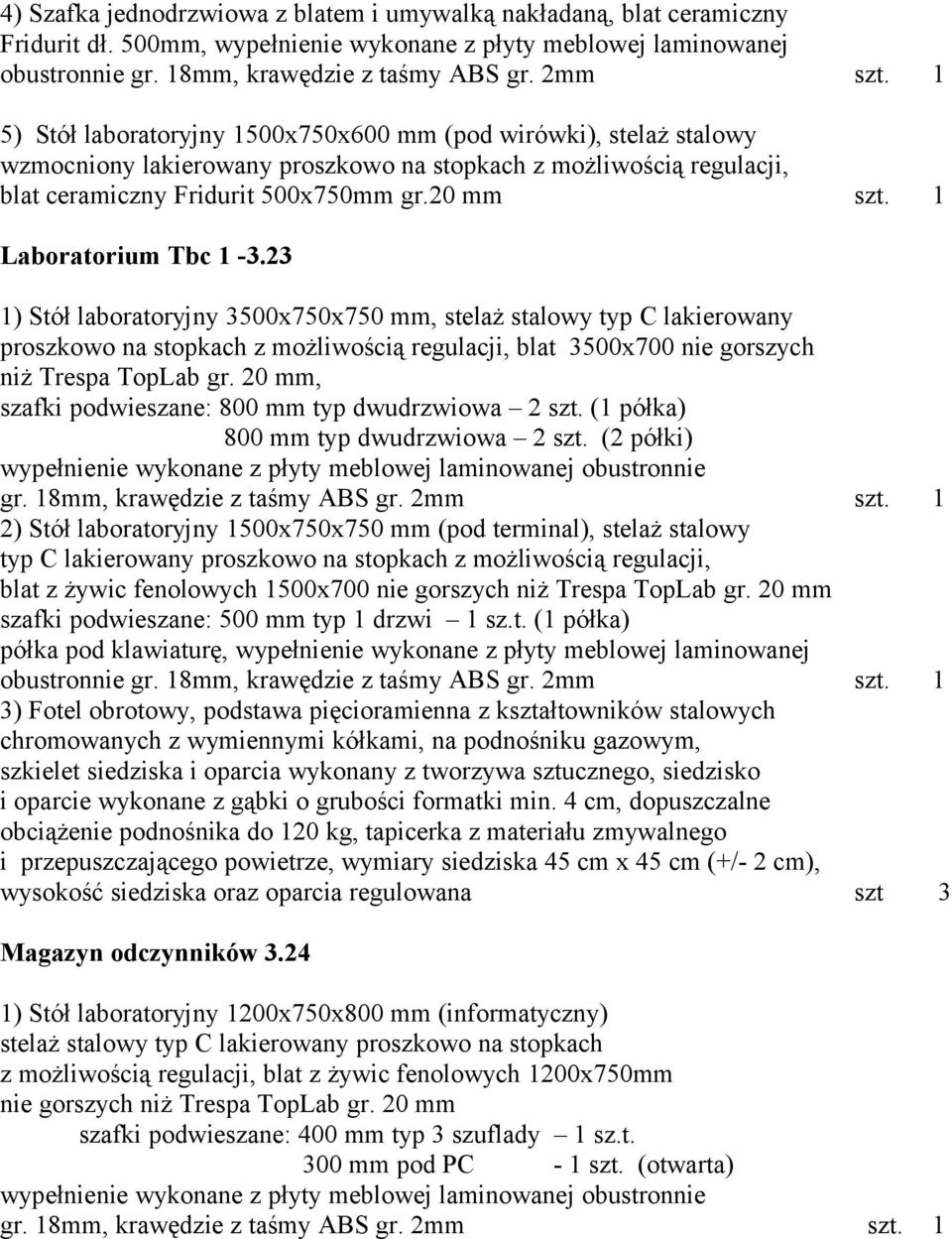 4) Szafka jednodrzwiowa z blatem i umywalką nakładaną, blat ceramiczny Fridurit dł. 500mm, wypełnienie wykonane z płyty meblowej laminowanej obustronnie gr. 18mm, krawędzie z taśmy ABS gr. 2mm szt. 1

5) Stół laboratoryjny 1500x750x600 mm (pod wirówki), stelaż stalowy wzmocniony lakierowany proszkowo na stopkach z możliwością regulacji, blat ceramiczny Fridurit 500x750mm gr.20 mm szt. 1

Laboratorium Tbc 1 -3.23

1) Stół laboratoryjny 3500x750x750 mm, stelaż stalowy typ C lakierowany proszkowo na stopkach z możliwością regulacji, blat 3500x700 nie gorszych niż Trespa TopLab gr. 20 mm,
szafki podwieszane: 800 mm typ dwudrzwiowa – 2 szt. (1 półka)
800 mm typ dwudrzwiowa – 2 szt. (2 półki)
wypełnienie wykonane z płyty meblowej laminowanej obustronnie gr. 18mm, krawędzie z taśmy ABS gr. 2mm szt. 1
2) Stół laboratoryjny 1500x750x750 mm (pod terminal), stelaż stalowy typ C lakierowany proszkowo na stopkach z możliwością regulacji, blat z żywic fenolowych 1500x700 nie gorszych niż Trespa TopLab gr. 20 mm
szafki podwieszane: 500 mm typ 1 drzwi – 1 sz.t. (1 półka)
półka pod klawiaturę, wypełnienie wykonane z płyty meblowej laminowanej obustronnie gr. 18mm, krawędzie z taśmy ABS gr. 2mm szt. 1
3) Fotel obrotowy, podstawa pięcioramienna z kształtowników stalowych chromowanych z wymiennymi kółkami, na podnośniku gazowym, szkielet siedziska i oparcia wykonany z tworzywa sztucznego, siedzisko i oparcie wykonane z gąbki o grubości formatki min. 4 cm, dopuszczalne obciążenie podnośnika do 120 kg, tapicerka z materiału zmywalnego i przepuszczającego powietrze, wymiary siedziska 45 cm x 45 cm (+/- 2 cm), wysokość siedziska oraz oparcia regulowana szt 3

Magazyn odczynników 3.24

1) Stół laboratoryjny 1200x750x800 mm (informatyczny) stelaż stalowy typ C lakierowany proszkowo na stopkach z możliwością regulacji, blat z żywic fenolowych 1200x750mm nie gorszych niż Trespa TopLab gr. 20 mm
szafki podwieszane: 400 mm typ 3 szuflady – 1 sz.t.
300 mm pod PC - 1 szt. (otwarta)
wypełnienie wykonane z płyty meblowej laminowanej obustronnie gr. 18mm, krawędzie z taśmy ABS gr. 2mm szt. 1